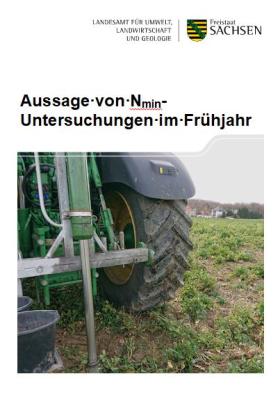 LANDESAMT FÜR UMWELT, LANDWIRTSCHAFT UND GEOLOGIE

Freistaat SACHSEN

Aussage·von·$N_{min}$-Untersuchungen·im·Frühjahr